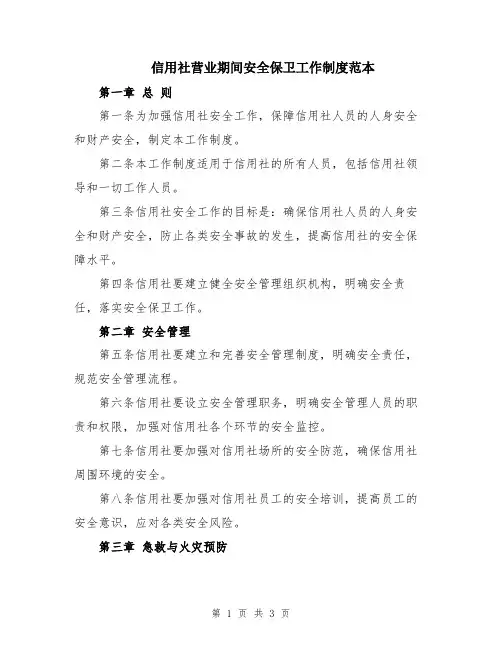 信用社营业期间安全保卫工作制度范本

第一章 总 则

第一条为加强信用社安全工作，保障信用社人员的人身安全和财产安全，制定本工作制度。

第二条本工作制度适用于信用社的所有人员，包括信用社领导和一切工作人员。

第三条信用社安全工作的目标是：确保信用社人员的人身安全和财产安全，防止各类安全事故的发生，提高信用社的安全保障水平。

第四条信用社要建立健全安全管理组织机构，明确安全责任，落实安全保卫工作。

第二章 安全管理

第五条信用社要建立和完善安全管理制度，明确安全责任，规范安全管理流程。

第六条信用社要设立安全管理职务，明确安全管理人员的职责和权限，加强对信用社各个环节的安全监控。

第七条信用社要加强对信用社场所的安全防范，确保信用社周围环境的安全。

第八条信用社要加强对信用社员工的安全培训，提高员工的安全意识，应对各类安全风险。

第三章 急救与火灾预防

第 1 页 共 3 页